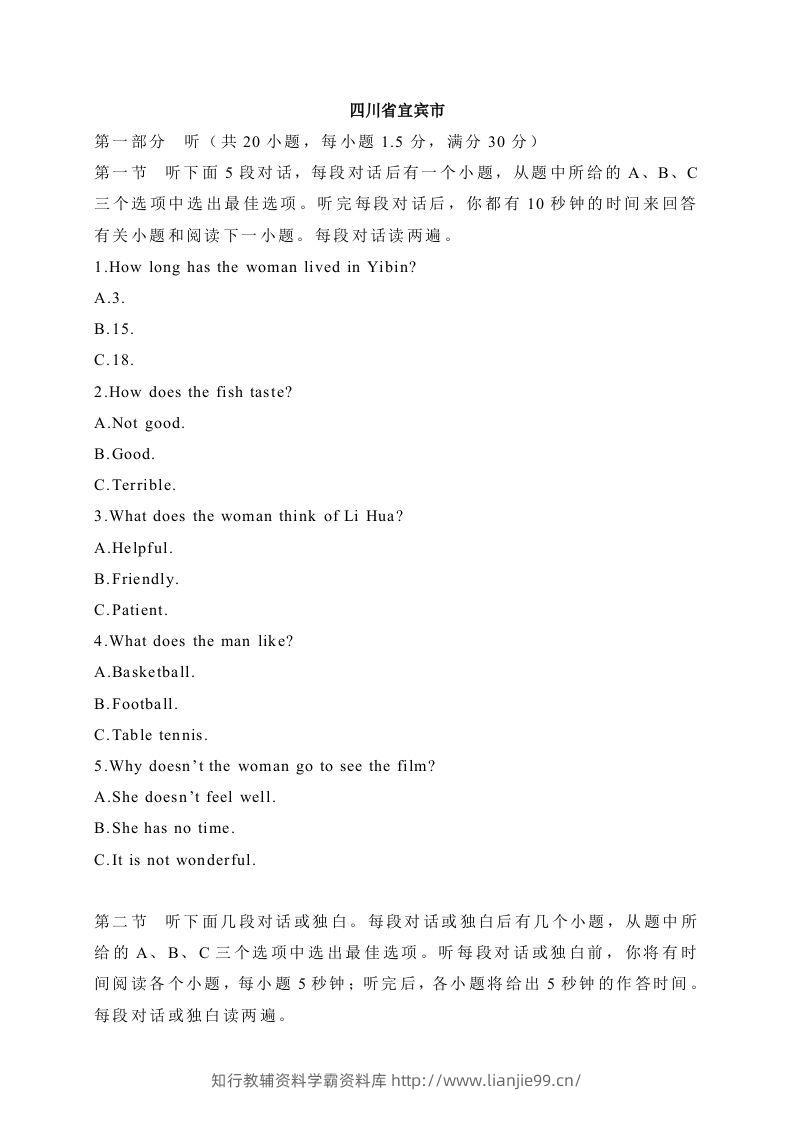 四川省宜宾市

第一部分 听（共20小题，每小题1.5分，满分30分）

第一节 听下面5段对话，每段对话后有一个小题，从题中所给的A、B、C三个选项中选出最佳选项。听完每段对话后，你都有10秒钟的时间来回答有关小题和阅读下一小题。每段对话读两遍。

1.How long has the woman lived in Yibin?

A.3.

B.15.

C.18.

2.How does the fish taste?

A.Not good.

B.Good.

C.Terrible.

3.What does the woman think of Li Hua?

A.Helpful.

B.Friendly.

C.Patient.

4.What does the man like?

A.Basketball.

B.Football.

C.Table tennis.

5.Why doesn't the woman go to see the film?

A.She doesn't feel well.

B.She has no time.

C.It is not wonderful.

第二节 听下面几段对话或独白。每段对话或独白后有几个小题，从题中所给的A、B、C三个选项中选出最佳选项。听每段对话或独白前，你将有时间阅读各个小题，每小题5秒钟；听完后，各小题将给出5秒钟的作答时间。每段对话或独白读两遍。

知行教辅资料学霸资料库 http://www.lianjie99.cn/